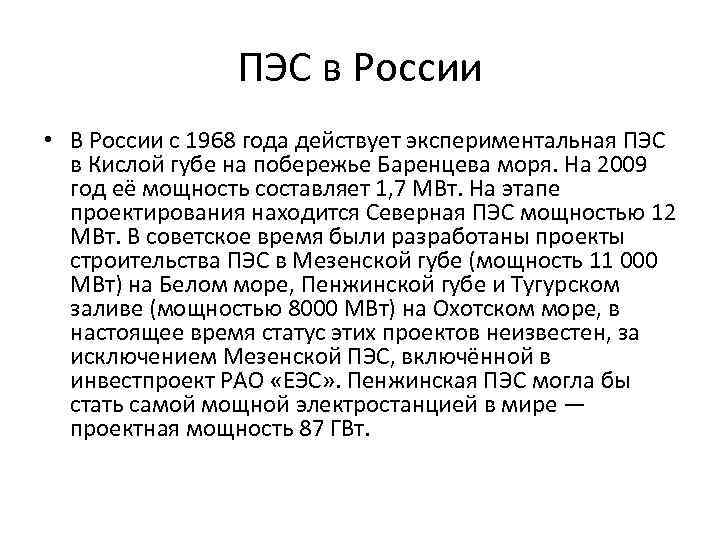 ПЭС в России

• В России с 1968 года действует экспериментальная ПЭС в Кислой губе на побережье Баренцева моря. На 2009 год её мощность составляет 1,7 МВт. На этапе проектирования находится Северная ПЭС мощностью 12 МВт. В советское время были разработаны проекты строительства ПЭС в Мезенской губе (мощность 11 000 МВт) на Белом море, Пенжинской губе и Тугурском заливе (мощностью 8000 МВт) на Охотском море, в настоящее время статус этих проектов неизвестен, за исключением Мезенской ПЭС, включённой в инвестпроект РАО «ЕЭС». Пенжинская ПЭС могла бы стать самой мощной электростанцией в мире — проектная мощность 87 ГВт.